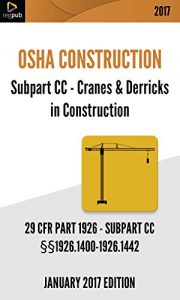 regpub

2017

OSHA CONSTRUCTION

Subpart CC - Cranes & Derricks in Construction

29 CFR PART 1926 - SUBPART CC
§§1926.1400-1926.1442

JANUARY 2017 EDITION